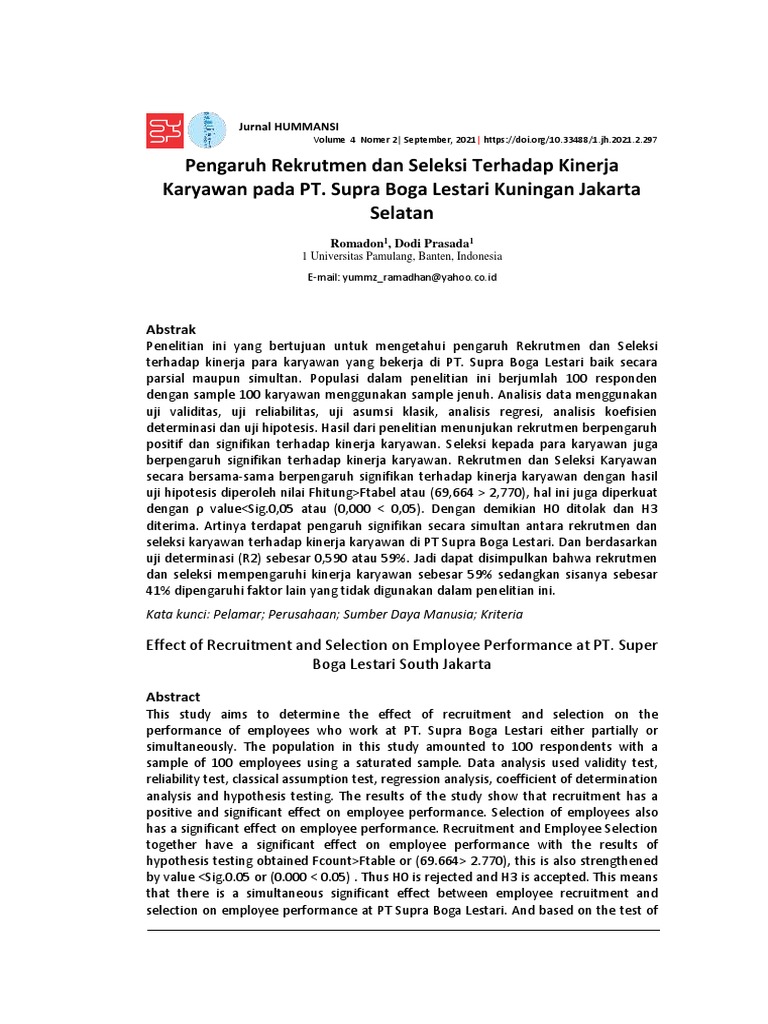 Jurnal HUMMANSI
Volume 4 Nomer 2| September, 2021| https://doi.org/10.33488/1.jh.2021.2.297

Pengaruh Rekrutmen dan Seleksi Terhadap Kinerja Karyawan pada PT. Supra Boga Lestari Kuningan Jakarta Selatan

Romadon$^1$, Dodi Prasada$^1$
1 Universitas Pamulang, Banten, Indonesia
E-mail: yummz_ramadhan@yahoo.co.id

Abstrak
Penelitian ini yang bertujuan untuk mengetahui pengaruh Rekrutmen dan Seleksi terhadap kinerja para karyawan yang bekerja di PT. Supra Boga Lestari baik secara parsial maupun simultan. Populasi dalam penelitian ini berjumlah 100 responden dengan sample 100 karyawan menggunakan sample jenuh. Analisis data menggunakan uji validitas, uji reliabilitas, uji asumsi klasik, analisis regresi, analisis koefisien determinasi dan uji hipotesis. Hasil dari penelitian menunjukan rekrutmen berpengaruh positif dan signifikan terhadap kinerja karyawan. Seleksi kepada para karyawan juga berpengaruh signifikan terhadap kinerja karyawan. Rekrutmen dan Seleksi Karyawan secara bersama-sama berpengaruh signifikan terhadap kinerja karyawan dengan hasil uji hipotesis diperoleh nilai Fhitung>Ftabel atau (69,664 > 2,770), hal ini juga diperkuat dengan ρ value<Sig.0,05 atau (0,000 < 0,05). Dengan demikian HO ditolak dan H3 diterima. Artinya terdapat pengaruh signifikan secara simultan antara rekrutmen dan seleksi karyawan terhadap kinerja karyawan di PT Supra Boga Lestari. Dan berdasarkan uji determinasi (R2) sebesar 0,590 atau 59%. Jadi dapat disimpulkan bahwa rekrutmen dan seleksi mempengaruhi kinerja karyawan sebesar 59% sedangkan sisanya sebesar 41% dipengaruhi faktor lain yang tidak digunakan dalam penelitian ini.

Kata kunci: Pelamar; Perusahaan; Sumber Daya Manusia; Kriteria

Effect of Recruitment and Selection on Employee Performance at PT. Super Boga Lestari South Jakarta

Abstract
This study aims to determine the effect of recruitment and selection on the performance of employees who work at PT. Supra Boga Lestari either partially or simultaneously. The population in this study amounted to 100 respondents with a sample of 100 employees using a saturated sample. Data analysis used validity test, reliability test, classical assumption test, regression analysis, coefficient of determination analysis and hypothesis testing. The results of the study show that recruitment has a positive and significant effect on employee performance. Selection of employees also has a significant effect on employee performance. Recruitment and Employee Selection together have a significant effect on employee performance with the results of hypothesis testing obtained Fcount>Ftable or (69.664> 2.770), this is also strengthened by value <Sig.0.05 or (0.000 < 0.05) . Thus HO is rejected and H3 is accepted. This means that there is a simultaneous significant effect between employee recruitment and selection on employee performance at PT Supra Boga Lestari. And based on the test of